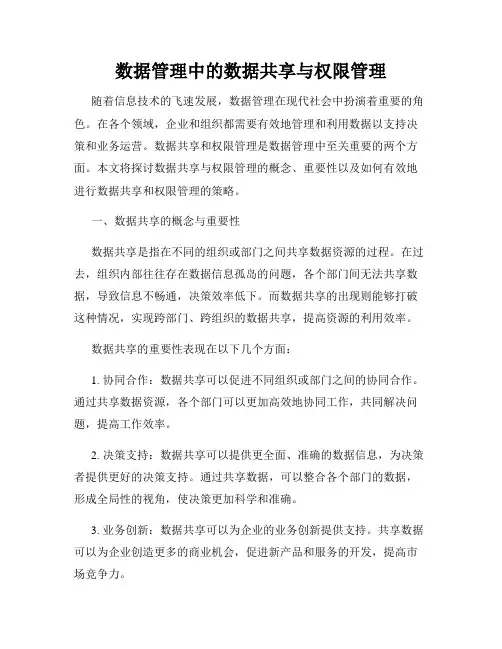 数据管理中的数据共享与权限管理

随着信息技术的飞速发展，数据管理在现代社会中扮演着重要的角色。在各个领域，企业和组织都需要有效地管理和利用数据以支持决策和业务运营。数据共享和权限管理是数据管理中至关重要的两个方面。本文将探讨数据共享与权限管理的概念、重要性以及如何有效地进行数据共享和权限管理的策略。

一、数据共享的概念与重要性

数据共享是指在不同的组织或部门之间共享数据资源的过程。在过去，组织内部往往存在数据信息孤岛的问题，各个部门间无法共享数据，导致信息不畅通，决策效率低下。而数据共享的出现则能够打破这种情况，实现跨部门、跨组织的数据共享，提高资源的利用效率。

数据共享的重要性表现在以下几个方面：

1. 协同合作：数据共享可以促进不同组织或部门之间的协同合作。通过共享数据资源，各个部门可以更加高效地协同工作，共同解决问题，提高工作效率。

2. 决策支持：数据共享可以提供更全面、准确的数据信息，为决策者提供更好的决策支持。通过共享数据，可以整合各个部门的数据，形成全局性的视角，使决策更加科学和准确。

3. 业务创新：数据共享可以为企业的业务创新提供支持。共享数据可以为企业创造更多的商业机会，促进新产品和服务的开发，提高市场竞争力。